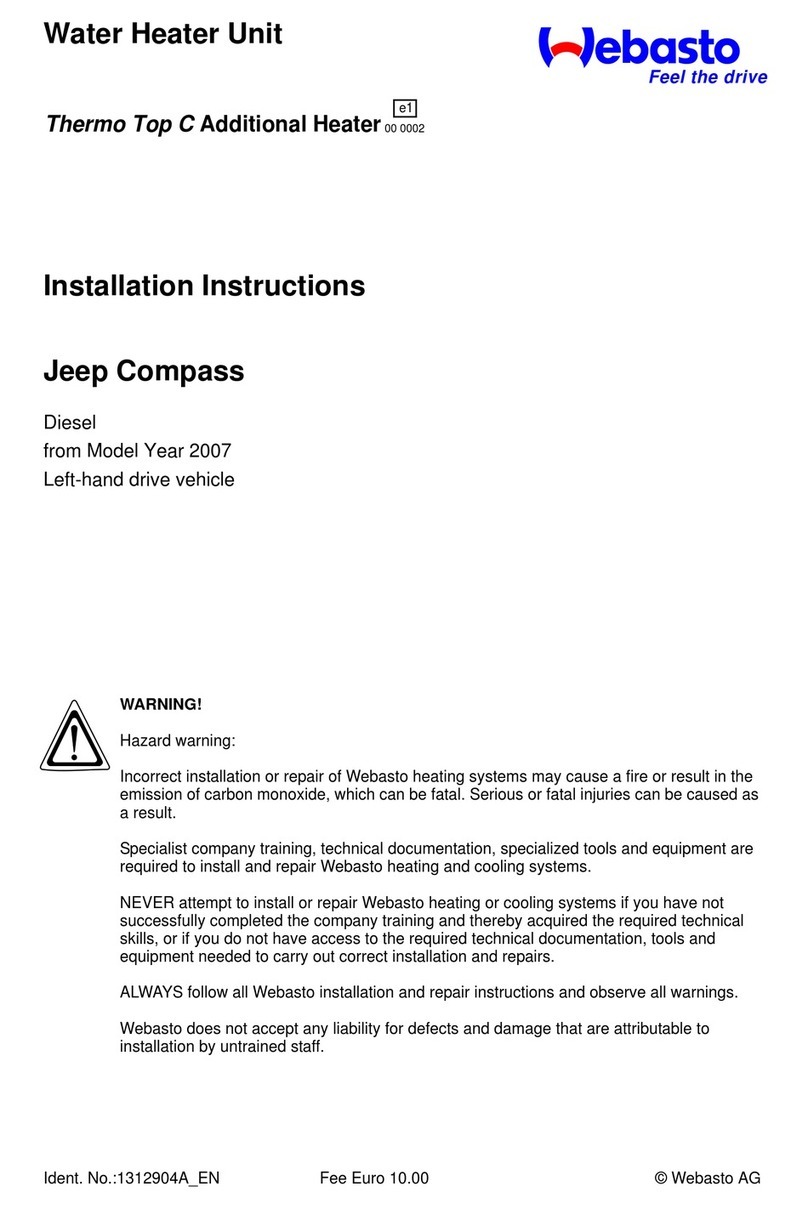 Water Heater Unit

Webasto
Feel the drive

Thermo Top C Additional Heater e1 00 0002

Installation Instructions

Jeep Compass

Diesel
from Model Year 2007
Left-hand drive vehicle

WARNING!

Hazard warning:

Incorrect installation or repair of Webasto heating systems may cause a fire or result in the emission of carbon monoxide, which can be fatal. Serious or fatal injuries can be caused as a result.

Specialist company training, technical documentation, specialized tools and equipment are required to install and repair Webasto heating and cooling systems.

NEVER attempt to install or repair Webasto heating or cooling systems if you have not successfully completed the company training and thereby acquired the required technical skills, or if you do not have access to the required technical documentation, tools and equipment needed to carry out correct installation and repairs.

ALWAYS follow all Webasto installation and repair instructions and observe all warnings.

Webasto does not accept any liability for defects and damage that are attributable to installation by untrained staff.

Ident. No.:1312904A_EN Fee Euro 10.00 © Webasto AG